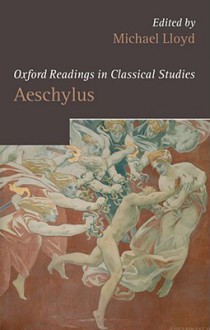 Edited by
Michael Lloyd

Oxford Readings in Classical Studies
Aeschylus